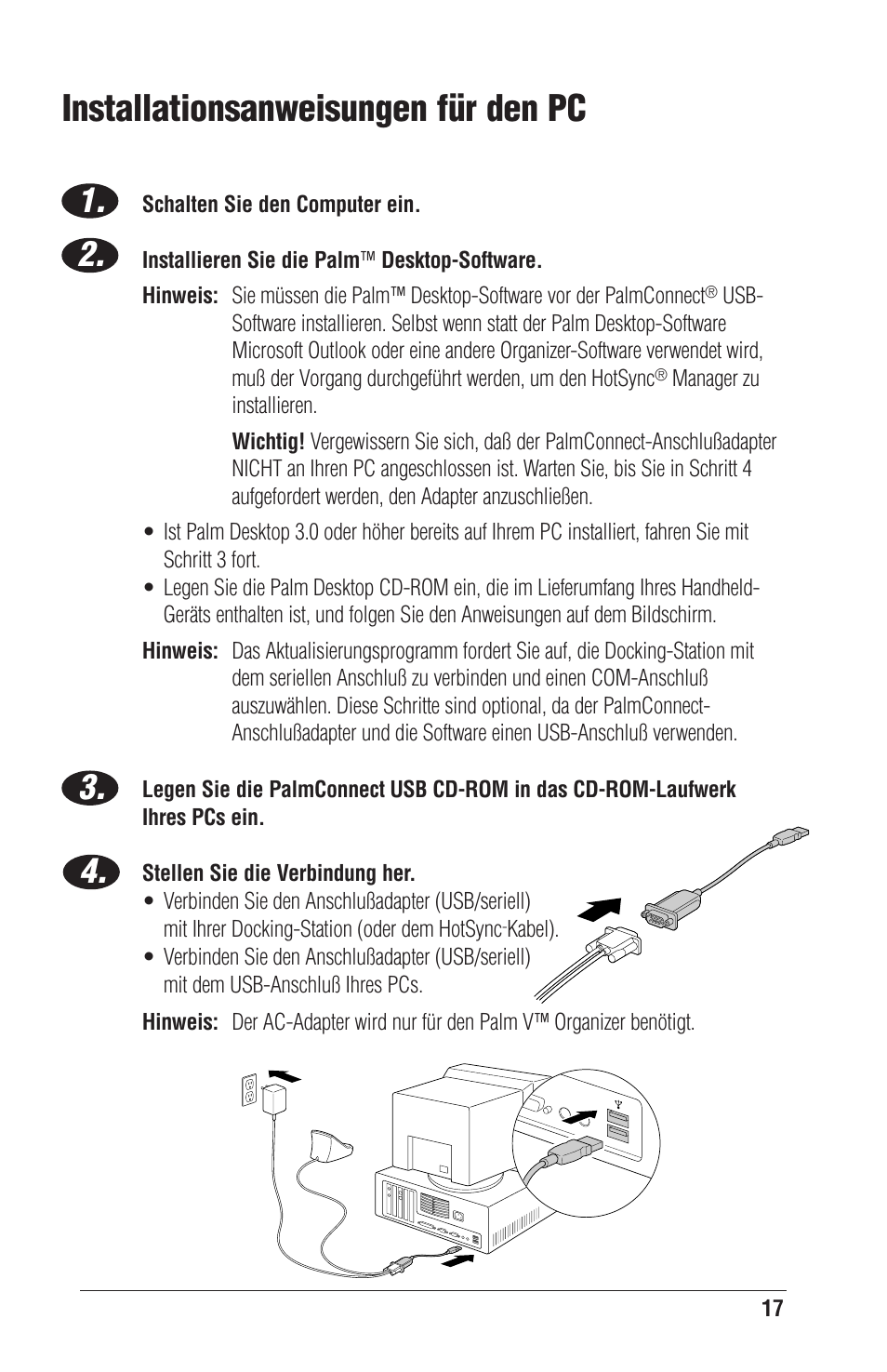 Installationsanweisungen für den PC

1. Schalten Sie den Computer ein.

2. Installieren Sie die Palm™ Desktop-Software.

Hinweis: Sie müssen die Palm™ Desktop-Software vor der PalmConnect® USB-Software installieren. Selbst wenn statt der Palm Desktop-Software Microsoft Outlook oder eine andere Organizer-Software verwendet wird, muß der Vorgang durchgeführt werden, um den HotSync® Manager zu installieren.

Wichtig! Vergewissern Sie sich, daß der PalmConnect-Anschlußadapter NICHT an Ihren PC angeschlossen ist. Warten Sie, bis Sie in Schritt 4 aufgefordert werden, den Adapter anzuschließen.

• Ist Palm Desktop 3.0 oder höher bereits auf Ihrem PC installiert, fahren Sie mit Schritt 3 fort.
• Legen Sie die Palm Desktop CD-ROM ein, die im Lieferumfang Ihres Handheld-Geräts enthalten ist, und folgen Sie den Anweisungen auf dem Bildschirm.

Hinweis: Das Aktualisierungsprogramm fordert Sie auf, die Docking-Station mit dem seriellen Anschluß zu verbinden und einen COM-Anschluß auszuwählen. Diese Schritte sind optional, da der PalmConnect-Anschlußadapter und die Software einen USB-Anschluß verwenden.

3. Legen Sie die PalmConnect USB CD-ROM in das CD-ROM-Laufwerk Ihres PCs ein.

4. Stellen Sie die Verbindung her.
• Verbinden Sie den Anschlußadapter (USB/seriell) mit Ihrer Docking-Station (oder dem HotSync-Kabel).
• Verbinden Sie den Anschlußadapter (USB/seriell) mit dem USB-Anschluß Ihres PCs.

Hinweis: Der AC-Adapter wird nur für den Palm V™ Organizer benötigt.

17